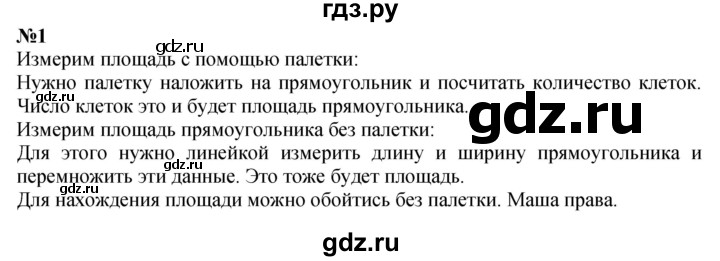 гдз.ру

№1

gdz.ru

Измерим площадь с помощью палетки:

Нужно палетку наложить на прямоугольник и посчитать количество клеток.

gdz.ru

Число клеток это и будет площадь прямоугольника.

gdz.ru

Измерим площадь прямоугольника без палетки:

Для этого нужно линейкой измерить длину и ширину прямоугольника и перемножить эти данные. Это тоже будет площадь.

gdz.ru

gdz.ru

Для нахождения площади можно обойтись без палетки. Маша права.

gdz.ru